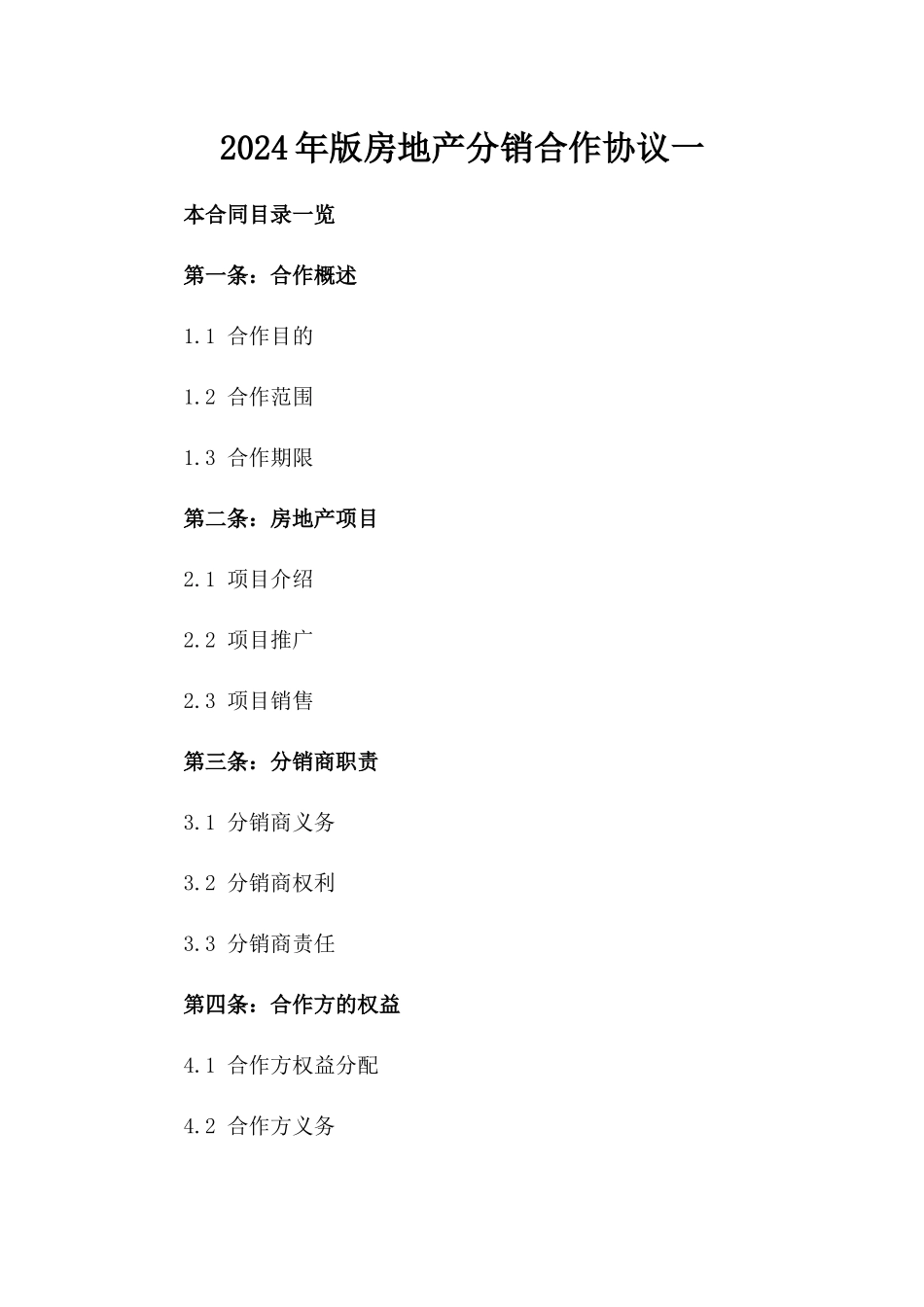 2024年版房地产分销合作协议一

本合同目录一览

第一条：合作概述

1.1 合作目的

1.2 合作范围

1.3 合作期限

第二条：房地产项目

2.1 项目介绍

2.2 项目推广

2.3 项目销售

第三条：分销商职责

3.1 分销商义务

3.2 分销商权利

3.3 分销商责任

第四条：合作方的权益

4.1 合作方权益分配

4.2 合作方义务